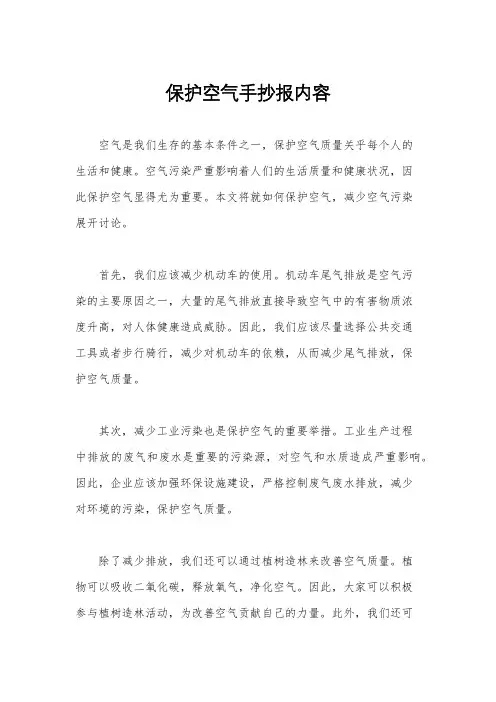 保护空气手抄报内容

空气是我们生存的基本条件之一，保护空气质量关乎每个人的生活和健康。空气污染严重影响着人们的生活质量和健康状况，因此保护空气显得尤为重要。本文将就如何保护空气，减少空气污染展开讨论。

首先，我们应该减少机动车的使用。机动车尾气排放是空气污染的主要原因之一，大量的尾气排放直接导致空气中的有害物质浓度升高，对人体健康造成威胁。因此，我们应该尽量选择公共交通工具或者步行骑行，减少对机动车的依赖，从而减少尾气排放，保护空气质量。

其次，减少工业污染也是保护空气的重要举措。工业生产过程中排放的废气和废水是重要的污染源，对空气和水质造成严重影响。因此，企业应该加强环保设施建设，严格控制废气废水排放，减少对环境的污染，保护空气质量。

除了减少排放，我们还可以通过植树造林来改善空气质量。植物可以吸收二氧化碳，释放氧气，净化空气。因此，大家可以积极参与植树造林活动，为改善空气贡献自己的力量。此外，我们还可